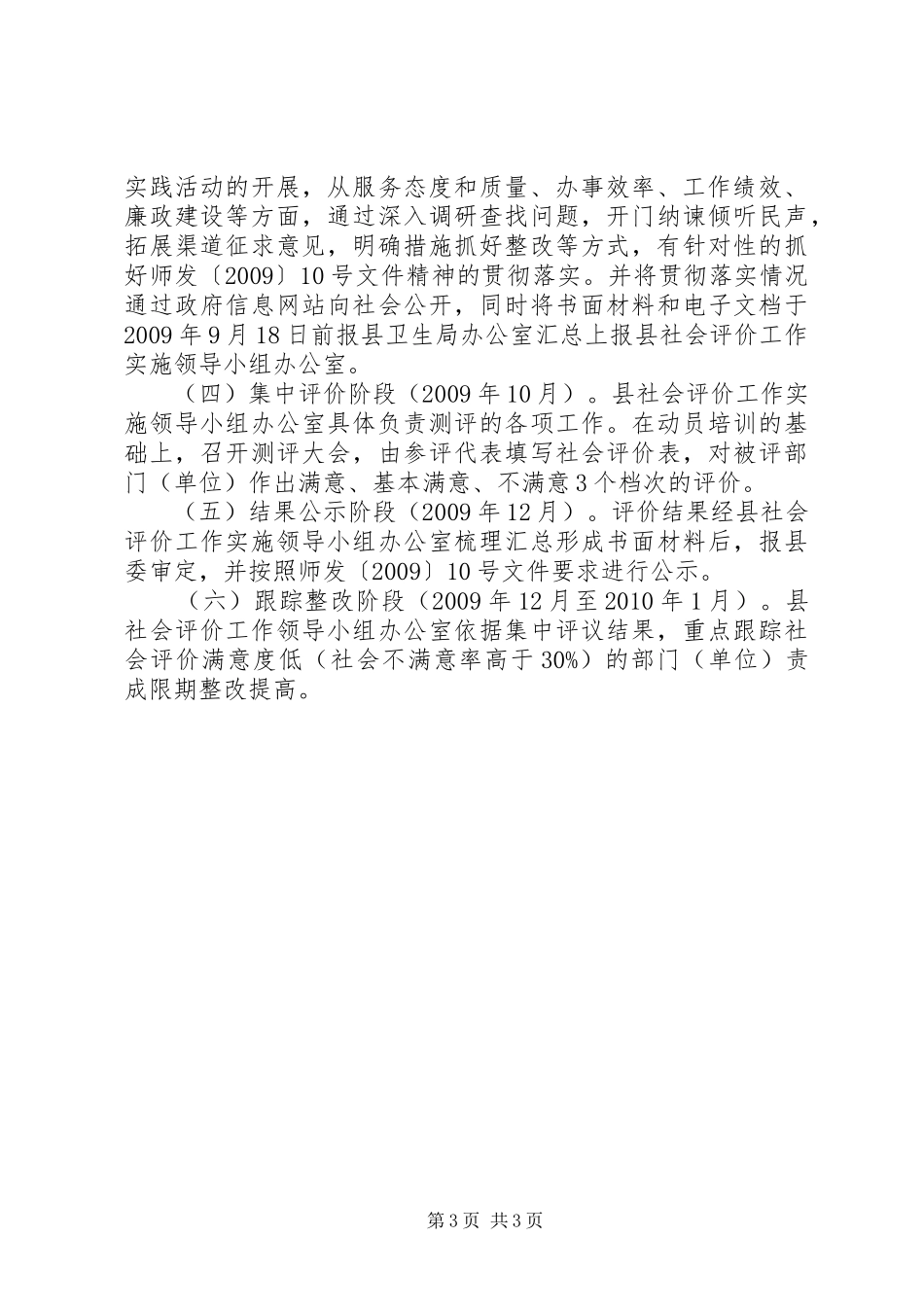 实践活动的开展，从服务态度和质量、办事效率、工作绩效、廉政建设等方面，通过深入调研查找问题，开门纳谏倾听民声，拓展渠道征求意见，明确措施抓好整改等方式，有针对性的抓好师发〔2009〕10号文件精神的贯彻落实。并将贯彻落实情况通过政府信息网站向社会公开，同时将书面材料和电子文档于2009年9月18日前报县卫生局办公室汇总上报县社会评价工作实施领导小组办公室。

（四）集中评价阶段（2009年10月）。县社会评价工作实施领导小组办公室具体负责测评的各项工作。在动员培训的基础上，召开测评大会，由参评代表填写社会评价表，对被评部门（单位）作出满意、基本满意、不满意3个档次的评价。

（五）结果公示阶段（2009年12月）。评价结果经县社会评价工作实施领导小组办公室梳理汇总形成书面材料后，报县委审定，并按照师发〔2009〕10号文件要求进行公示。

（六）跟踪整改阶段（2009年12月至2010年1月）。县社会评价工作领导小组办公室依据集中评议结果，重点跟踪社会评价满意度低（社会不满意率高于30%）的部门（单位）责成限期整改提高。

第3页 共3页